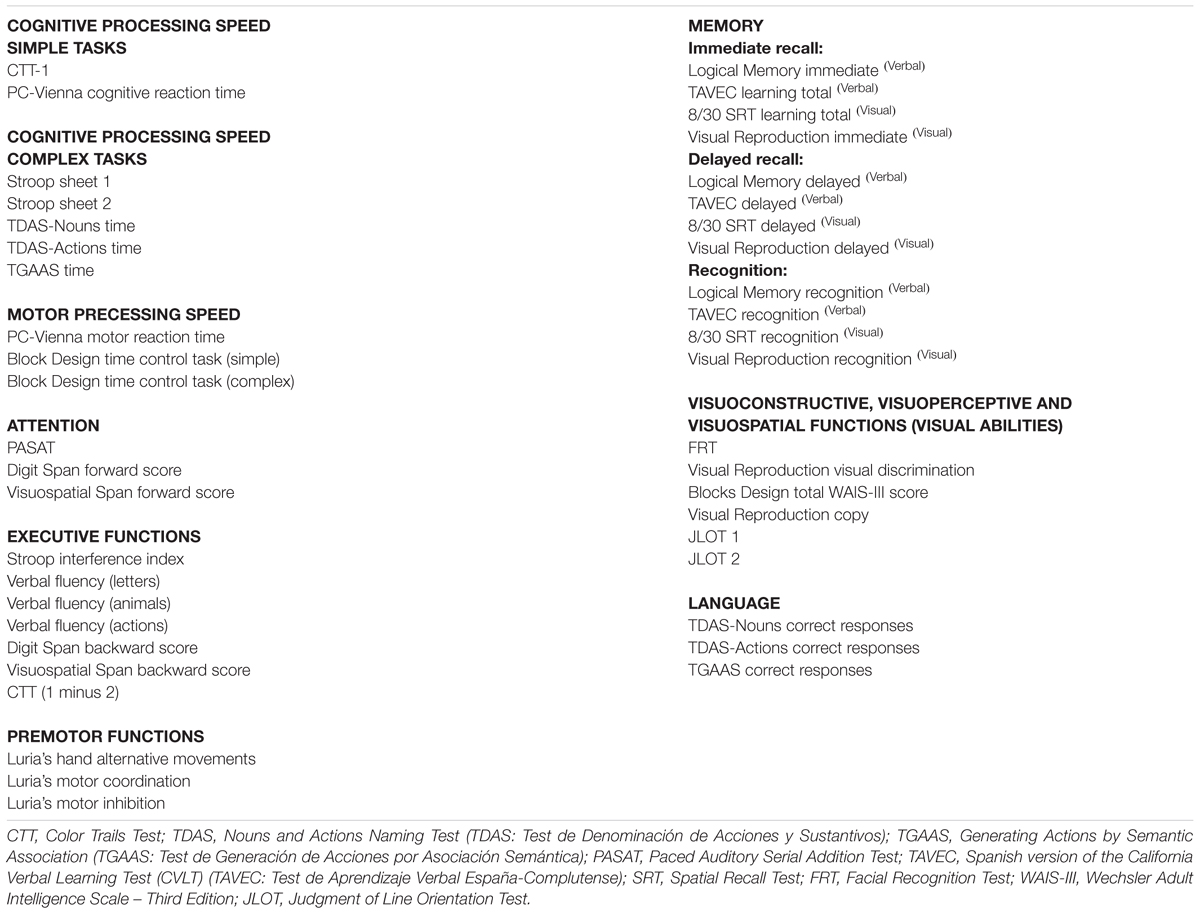 COGNITIVE PROCESSING SPEED
SIMPLE TASKS
CTT-1
PC-Vienna cognitive reaction time

COGNITIVE PROCESSING SPEED
COMPLEX TASKS
Stroop sheet 1
Stroop sheet 2
TDAS-Nouns time
TDAS-Actions time
TGAAS time

MOTOR PRECESSING SPEED
PC-Vienna motor reaction time
Block Design time control task (simple)
Block Design time control task (complex)

ATTENTION
PASAT
Digit Span forward score
Visuospatial Span forward score

EXECUTIVE FUNCTIONS
Stroop interference index
Verbal fluency (letters)
Verbal fluency (animals)
Verbal fluency (actions)
Digit Span backward score
Visuospatial Span backward score
CTT (1 minus 2)

PREMOTOR FUNCTIONS
Luria's hand alternative movements
Luria's motor coordination
Luria's motor inhibition

MEMORY
Immediate recall:
Logical Memory immediate $^{(Verbal)}$
TAVEC learning total $^{(Verbal)}$
8/30 SRT learning total $^{(Visual)}$
Visual Reproduction immediate $^{(Visual)}$
Delayed recall:
Logical Memory delayed $^{(Verbal)}$
TAVEC delayed $^{(Verbal)}$
8/30 SRT delayed $^{(Visual)}$
Visual Reproduction delayed $^{(Visual)}$
Recognition:
Logical Memory recognition $^{(Verbal)}$
TAVEC recognition $^{(Verbal)}$
8/30 SRT recognition $^{(Visual)}$
Visual Reproduction recognition $^{(Visual)}$

VISUOCONSTRUCTIVE, VISUOPERCEPTIVE AND VISUOSPATIAL FUNCTIONS (VISUAL ABILITIES)
FRT
Visual Reproduction visual discrimination
Blocks Design total WAIS-III score
Visual Reproduction copy
JLOT 1
JLOT 2

LANGUAGE
TDAS-Nouns correct responses
TDAS-Actions correct responses
TGAAS correct responses

CTT, Color Trails Test; TDAS, Nouns and Actions Naming Test (TDAS: Test de Denominación de Acciones y Sustantivos); TGAAS, Generating Actions by Semantic Association (TGAAS: Test de Generación de Acciones por Asociación Semántica); PASAT, Paced Auditory Serial Addition Test; TAVEC, Spanish version of the California Verbal Learning Test (CVLT) (TAVEC: Test de Aprendizaje Verbal España-Complutense); SRT, Spatial Recall Test; FRT, Facial Recognition Test; WAIS-III, Wechsler Adult Intelligence Scale – Third Edition; JLOT, Judgment of Line Orientation Test.